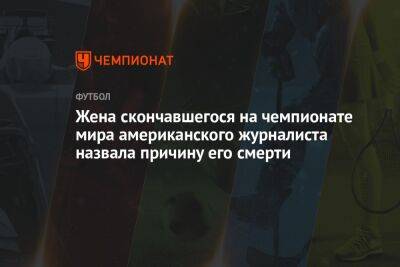 ЧЕМПИОНАТ

ФУТБОЛ

Жена скончавшегося на чемпионате мира американского журналиста назвала причину его смерти